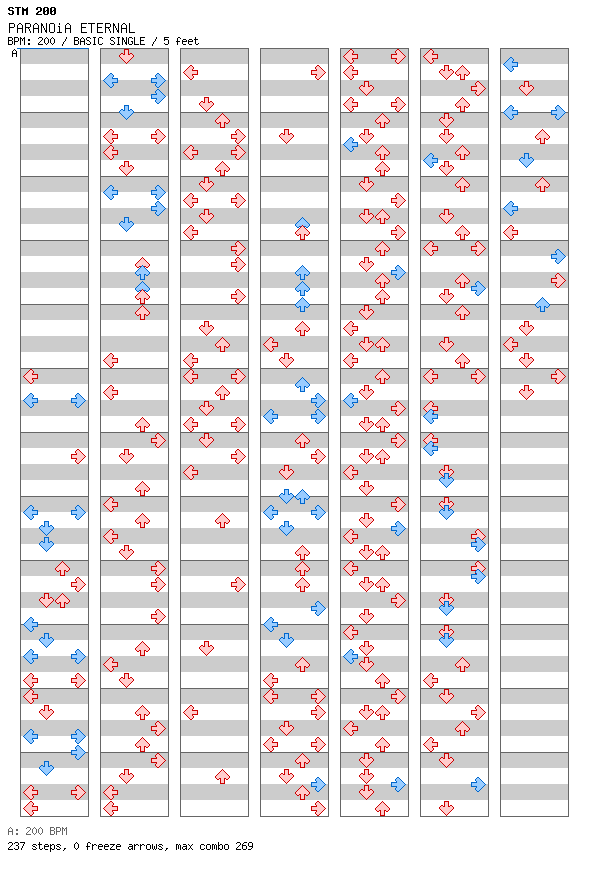 STM 200
PARANOiA ETERNAL
BPM: 200 / BASIC SINGLE / 5 feet
A

A: 200 BPM
237 steps, 0 freeze arrows, max combo 269